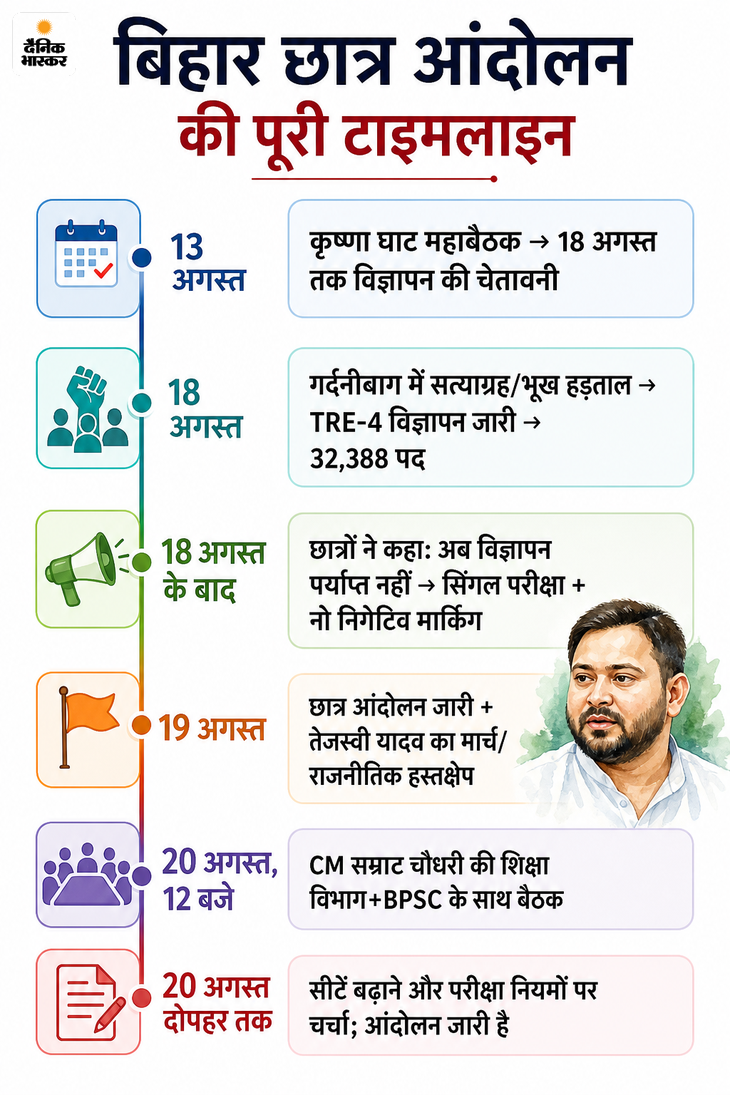 दैनिक भास्कर

बिहार छात्र आंदोलन की पूरी टाइमलाइन

13 अगस्त

कृष्णा घाट महाबैठक → 18 अगस्त तक विज्ञापन की चेतावनी

18 अगस्त

गर्दनीबाग में सत्याग्रह/भूख हड़ताल → TRE-4 विज्ञापन जारी → 32,388 पद

18 अगस्त के बाद

छात्रों ने कहा: अब विज्ञापन पर्याप्त नहीं → सिंगल परीक्षा + नो निगेटिव मार्किंग

19 अगस्त

छात्र आंदोलन जारी + तेजस्वी यादव का मार्च/ राजनीतिक हस्तक्षेप

20 अगस्त, 12 बजे

CM सम्राट चौधरी की शिक्षा विभाग+BPSC के साथ बैठक

20 अगस्त दोपहर तक

सीटें बढ़ाने और परीक्षा नियमों पर चर्चा; आंदोलन जारी है